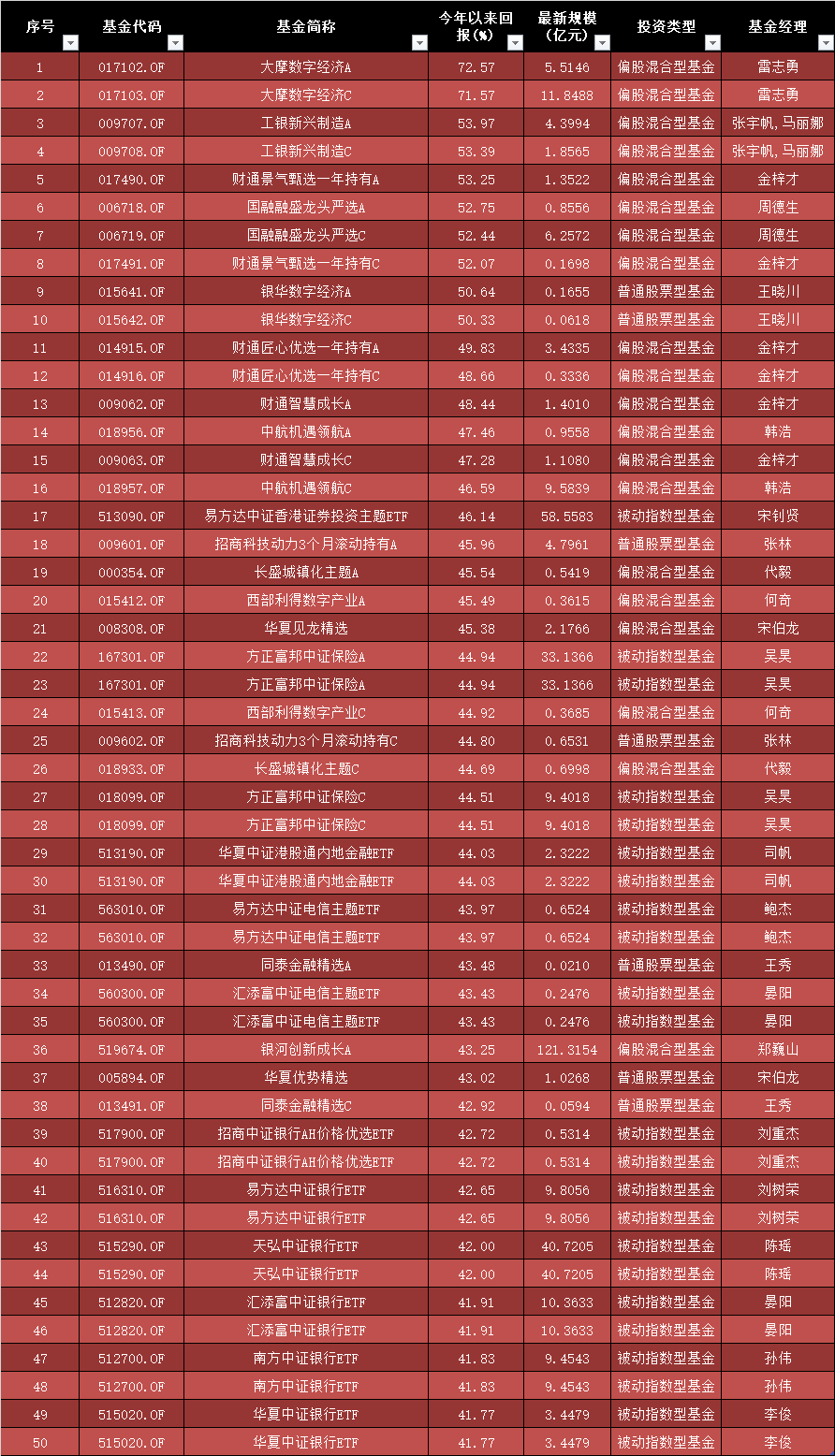 | 序号 | 基金代码 | 基金简称 | 今年以来回报(%) | 最新规模(亿元) | 投资类型 | 基金经理 |
|---|---|---|---|---|---|---|
| 1 | 017102.OF | 大摩数字经济A | 72.57 | 5.5146 | 偏股混合型基金 | 雷志勇 |
| 2 | 017103.OF | 大摩数字经济C | 71.57 | 11.8488 | 偏股混合型基金 | 雷志勇 |
| 3 | 009707.OF | 工银新兴制造A | 53.97 | 4.3994 | 偏股混合型基金 | 张宇帆,马丽娜 |
| 4 | 009708.OF | 工银新兴制造C | 53.39 | 1.8565 | 偏股混合型基金 | 张宇帆,马丽娜 |
| 5 | 017490.OF | 财通景气甄选一年持有A | 53.25 | 1.3522 | 偏股混合型基金 | 金梓才 |
| 6 | 006718.OF | 国融融盛龙头严选A | 52.75 | 0.8556 | 偏股混合型基金 | 周德生 |
| 7 | 006719.OF | 国融融盛龙头严选C | 52.44 | 6.2572 | 偏股混合型基金 | 周德生 |
| 8 | 017491.OF | 财通景气甄选一年持有C | 52.07 | 0.1698 | 偏股混合型基金 | 金梓才 |
| 9 | 015641.OF | 银华数字经济A | 50.64 | 0.1655 | 普通股票型基金 | 王晓川 |
| 10 | 015642.OF | 银华数字经济C | 50.33 | 0.0618 | 普通股票型基金 | 王晓川 |
| 11 | 014915.OF | 财通匠心优选一年持有A | 49.83 | 3.4335 | 偏股混合型基金 | 金梓才 |
| 12 | 014916.OF | 财通匠心优选一年持有C | 48.66 | 0.3336 | 偏股混合型基金 | 金梓才 |
| 13 | 009062.OF | 财通智慧成长A | 48.44 | 1.4010 | 偏股混合型基金 | 金梓才 |
| 14 | 018956.OF | 中航机遇领航A | 47.46 | 0.9558 | 偏股混合型基金 | 韩浩 |
| 15 | 009063.OF | 财通智慧成长C | 47.28 | 1.1080 | 偏股混合型基金 | 金梓才 |
| 16 | 018957.OF | 中航机遇领航C | 46.59 | 9.5839 | 偏股混合型基金 | 韩浩 |
| 17 | 513090.OF | 易方达中证香港证券投资主题ETF | 46.14 | 58.5583 | 被动指数型基金 | 宋钊贤 |
| 18 | 009601.OF | 招商科技动力3个月滚动持有A | 45.96 | 4.7961 | 普通股票型基金 | 张林 |
| 19 | 000354.OF | 长盛城镇化主题A | 45.54 | 0.5419 | 偏股混合型基金 | 代毅 |
| 20 | 015412.OF | 西部利得数字产业A | 45.49 | 0.3615 | 偏股混合型基金 | 何奇 |
| 21 | 008308.OF | 华夏见龙精选 | 45.38 | 2.1766 | 偏股混合型基金 | 宋伯龙 |
| 22 | 167301.OF | 方正富邦中证保险A | 44.94 | 33.1366 | 被动指数型基金 | 吴昊 |
| 23 | 167301.OF | 方正富邦中证保险A | 44.94 | 33.1366 | 被动指数型基金 | 吴昊 |
| 24 | 015413.OF | 西部利得数字产业C | 44.92 | 0.3685 | 偏股混合型基金 | 何奇 |
| 25 | 009602.OF | 招商科技动力3个月滚动持有C | 44.80 | 0.6531 | 普通股票型基金 | 张林 |
| 26 | 018933.OF | 长盛城镇化主题C | 44.69 | 0.6998 | 偏股混合型基金 | 代毅 |
| 27 | 018099.OF | 方正富邦中证保险C | 44.51 | 9.4018 | 被动指数型基金 | 吴昊 |
| 28 | 018099.OF | 方正富邦中证保险C | 44.51 | 9.4018 | 被动指数型基金 | 吴昊 |
| 29 | 513190.OF | 华夏中证港股通内地金融ETF | 44.03 | 2.3222 | 被动指数型基金 | 司帆 |
| 30 | 513190.OF | 华夏中证港股通内地金融ETF | 44.03 | 2.3222 | 被动指数型基金 | 司帆 |
| 31 | 563010.OF | 易方达中证电信主题ETF | 43.97 | 0.6524 | 被动指数型基金 | 鲍杰 |
| 32 | 563010.OF | 易方达中证电信主题ETF | 43.97 | 0.6524 | 被动指数型基金 | 鲍杰 |
| 33 | 013490.OF | 同泰金融精选A | 43.48 | 0.0210 | 普通股票型基金 | 王秀 |
| 34 | 560300.OF | 汇添富中证电信主题ETF | 43.43 | 0.2476 | 被动指数型基金 | 晏阳 |
| 35 | 560300.OF | 汇添富中证电信主题ETF | 43.43 | 0.2476 | 被动指数型基金 | 晏阳 |
| 36 | 519674.OF | 银河创新成长A | 43.25 | 121.3154 | 偏股混合型基金 | 郑巍山 |
| 37 | 005894.OF | 华夏优势精选 | 43.02 | 1.0268 | 普通股票型基金 | 宋伯龙 |
| 38 | 013491.OF | 同泰金融精选C | 42.92 | 0.0594 | 普通股票型基金 | 王秀 |
| 39 | 517900.OF | 招商中证银行AH价格优选ETF | 42.72 | 0.5314 | 被动指数型基金 | 刘重杰 |
| 40 | 517900.OF | 招商中证银行AH价格优选ETF | 42.72 | 0.5314 | 被动指数型基金 | 刘重杰 |
| 41 | 516310.OF | 易方达中证银行ETF | 42.65 | 9.8056 | 被动指数型基金 | 刘树荣 |
| 42 | 516310.OF | 易方达中证银行ETF | 42.65 | 9.8056 | 被动指数型基金 | 刘树荣 |
| 43 | 515290.OF | 天弘中证银行ETF | 42.00 | 40.7205 | 被动指数型基金 | 陈瑶 |
| 44 | 515290.OF | 天弘中证银行ETF | 42.00 | 40.7205 | 被动指数型基金 | 陈瑶 |
| 45 | 512820.OF | 汇添富中证银行ETF | 41.91 | 10.3633 | 被动指数型基金 | 晏阳 |
| 46 | 512820.OF | 汇添富中证银行ETF | 41.91 | 10.3633 | 被动指数型基金 | 晏阳 |
| 47 | 512700.OF | 南方中证银行ETF | 41.83 | 9.4543 | 被动指数型基金 | 孙伟 |
| 48 | 512700.OF | 南方中证银行ETF | 41.83 | 9.4543 | 被动指数型基金 | 孙伟 |
| 49 | 515020.OF | 华夏中证银行ETF | 41.77 | 3.4479 | 被动指数型基金 | 李俊 |
| 50 | 515020.OF | 华夏中证银行ETF | 41.77 | 3.4479 | 被动指数型基金 | 李俊 |